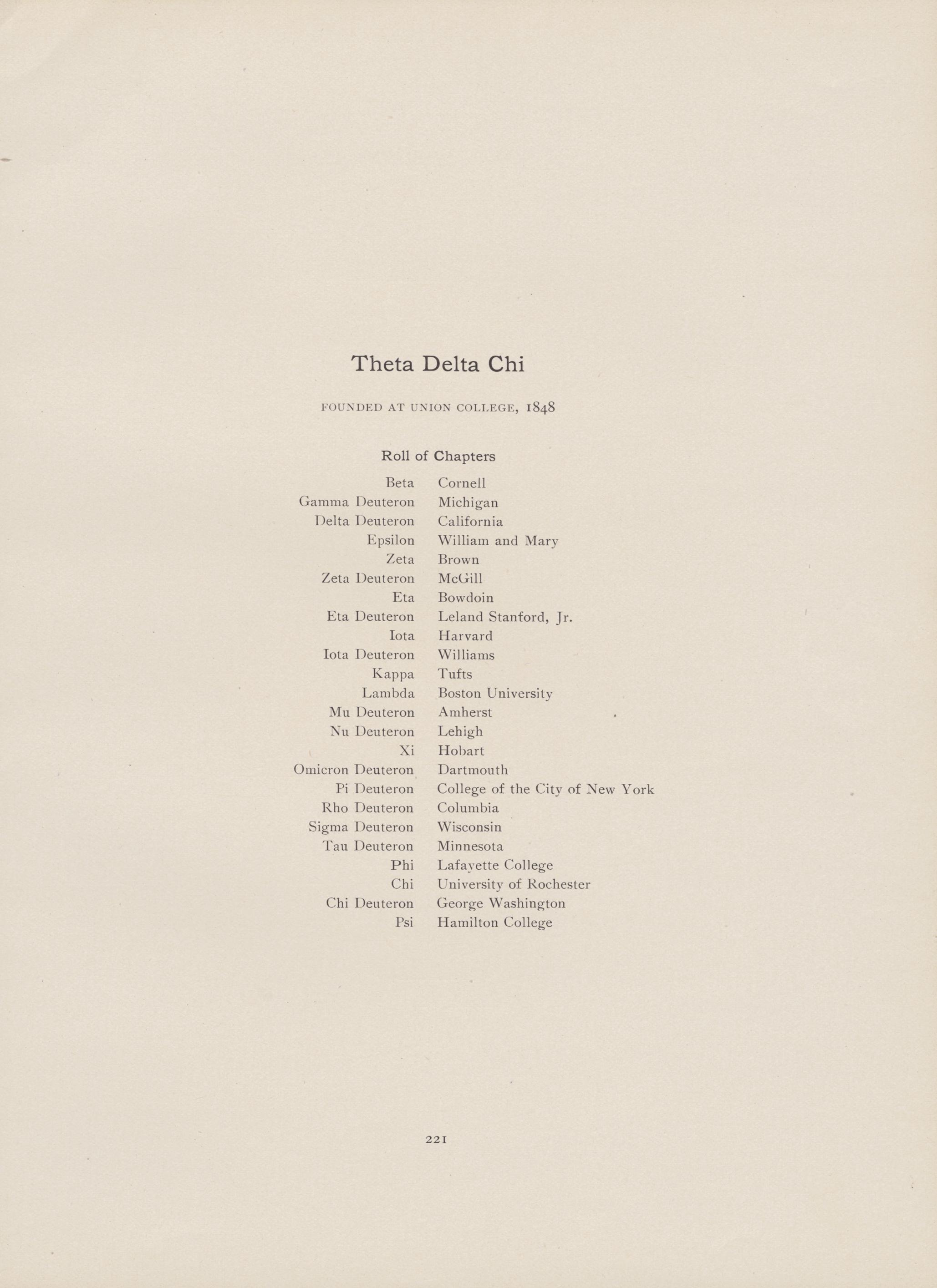 Theta Delta Chi

FOUNDED AT UNION COLLEGE, 1848

Roll of Chapters

| | |
|---|---|
| Beta | Cornell |
| Gamma Deuteron | Michigan |
| Delta Deuteron | California |
| Epsilon | William and Mary |
| Zeta | Brown |
| Zeta Deuteron | McGill |
| Eta | Bowdoin |
| Eta Deuteron | Leland Stanford, Jr. |
| Iota | Harvard |
| Iota Deuteron | Williams |
| Kappa | Tufts |
| Lambda | Boston University |
| Mu Deuteron | Amherst |
| Nu Deuteron | Lehigh |
| Xi | Hobart |
| Omicron Deuteron | Dartmouth |
| Pi Deuteron | College of the City of New York |
| Rho Deuteron | Columbia |
| Sigma Deuteron | Wisconsin |
| Tau Deuteron | Minnesota |
| Phi | Lafayette College |
| Chi | University of Rochester |
| Chi Deuteron | George Washington |
| Psi | Hamilton College |

221